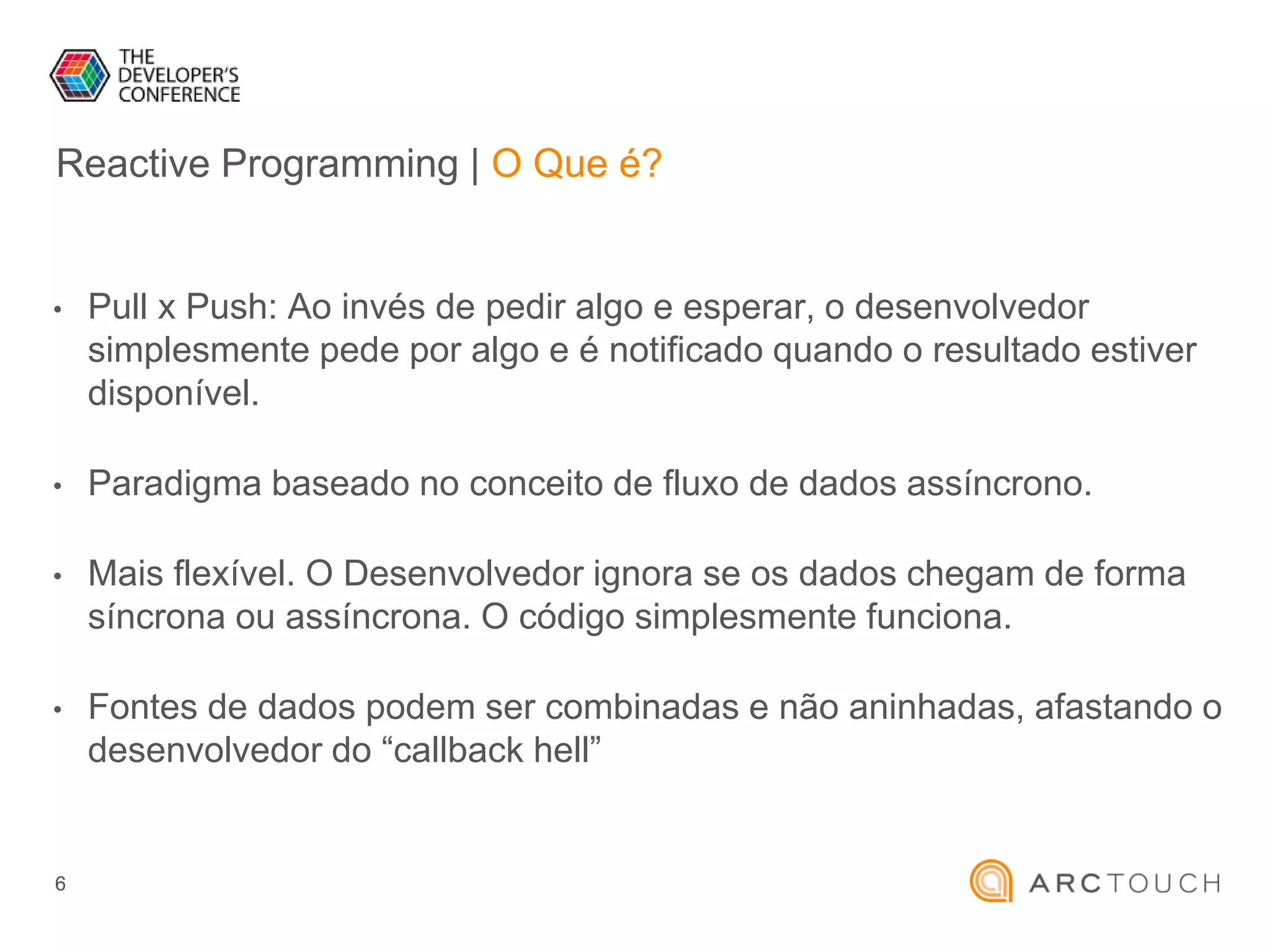 THE DEVELOPER'S CONFERENCE

Reactive Programming | O Que é?

• Pull x Push: Ao invés de pedir algo e esperar, o desenvolvedor simplesmente pede por algo e é notificado quando o resultado estiver disponível.

• Paradigma baseado no conceito de fluxo de dados assíncrono.

• Mais flexível. O Desenvolvedor ignora se os dados chegam de forma síncrona ou assíncrona. O código simplesmente funciona.

• Fontes de dados podem ser combinadas e não aninhadas, afastando o desenvolvedor do “callback hell”

6

ARCTOUCH